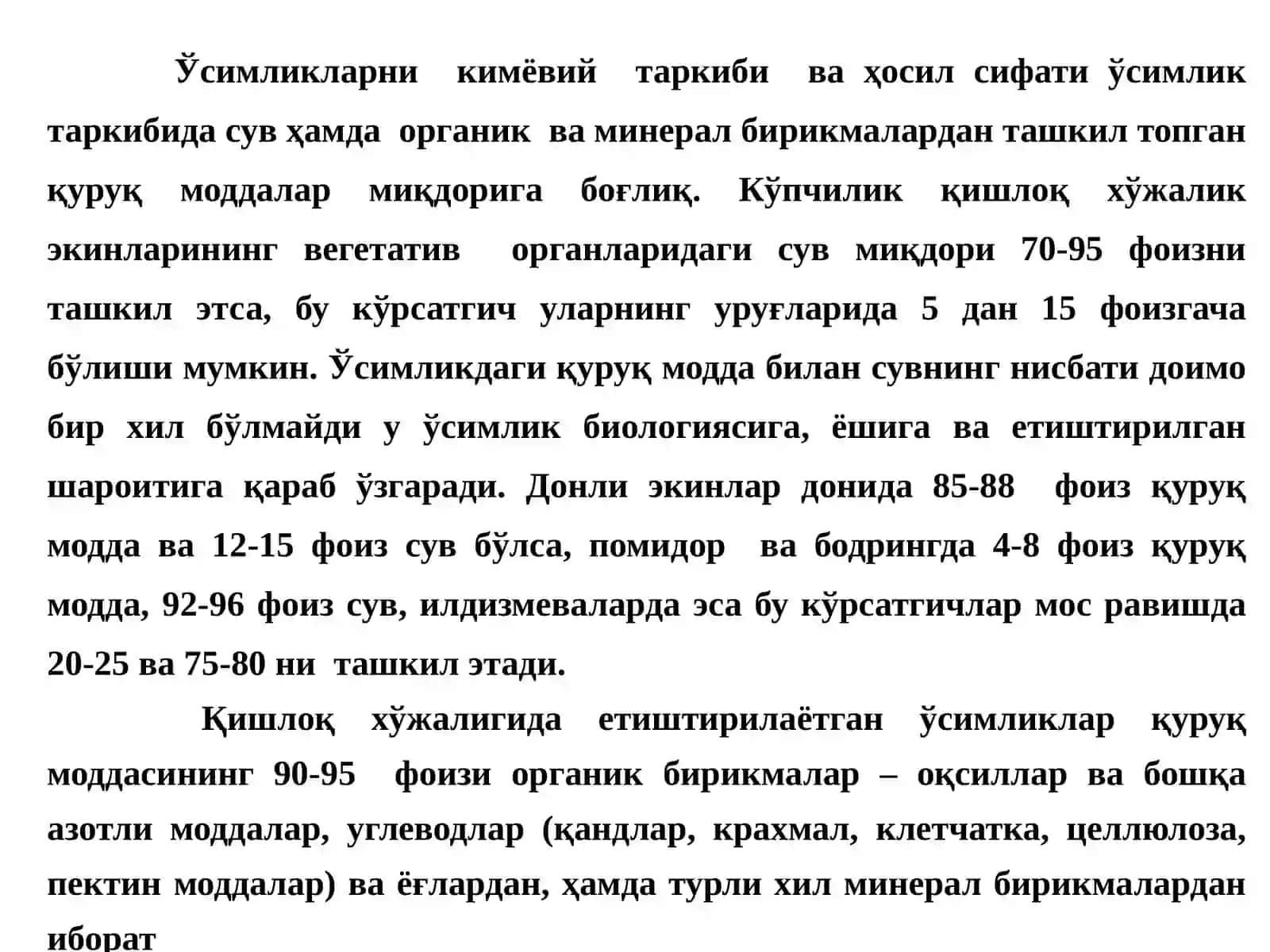 Ўсимликларни кимёвий таркиби ва ҳосил сифати ўсимлик таркибида сув ҳамда органик ва минерал бирикмалардан ташкил топган қуруқ моддалар миқдорига боғлиқ. Кўпчилик қишлоқ хўжалик экинларининг вегетатив органларидаги сув миқдори 70-95 фоизни ташкил этса, бу кўрсатгич уларнинг уруғларида 5 дан 15 фоизгача бўлиши мумкин. Ўсимликдаги қуруқ модда билан сувнинг нисбати доимо бир хил бўлмайди у ўсимлик биологиясига, ёшига ва етиштирилган шароитига қараб ўзгаради. Донли экинлар донида 85-88 фоиз қуруқ модда ва 12-15 фоиз сув бўлса, помидор ва бодрингда 4-8 фоиз қуруқ модда, 92-96 фоиз сув, илдизмеваларда эса бу кўрсатгичлар мос равишда 20-25 ва 75-80 ни ташкил этади.

Қишлоқ хўжалигида етиштирилаётган ўсимликлар қуруқ моддасининг 90-95 фоизи органик бирикмалар – оқсиллар ва бошқа азотли моддалар, углеводлар (қандлар, крахмал, клетчатка, целлюлоза, пектин моддалар) ва ёғлардан, ҳамда турли хил минерал бирикмалардан иборат